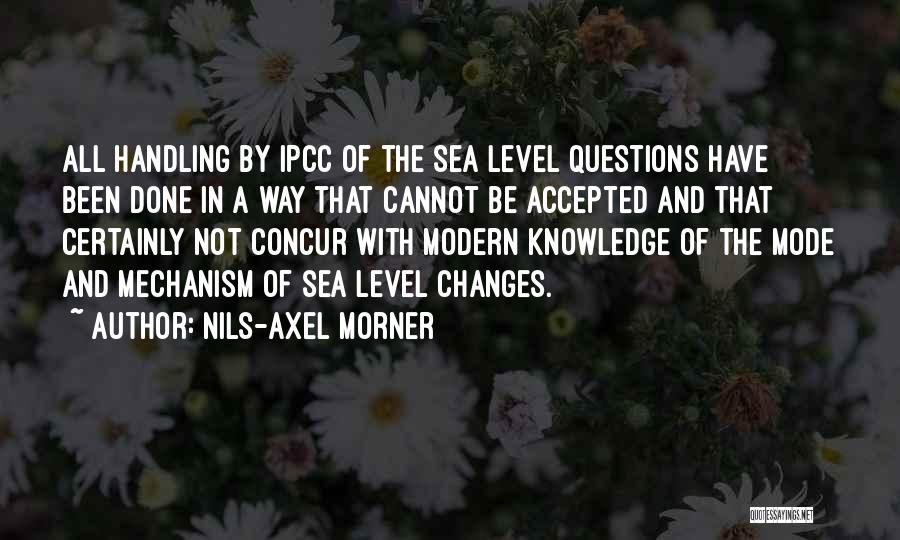 ALL HANDLING BY IPCC OF THE SEA LEVEL QUESTIONS HAVE BEEN DONE IN A WAY THAT CANNOT BE ACCEPTED AND THAT CERTAINLY NOT CONCUR WITH MODERN KNOWLEDGE OF THE MODE AND MECHANISM OF SEA LEVEL CHANGES.

~ AUTHOR: NILS-AXEL MORNER

QUOTESSAYINGS.NET